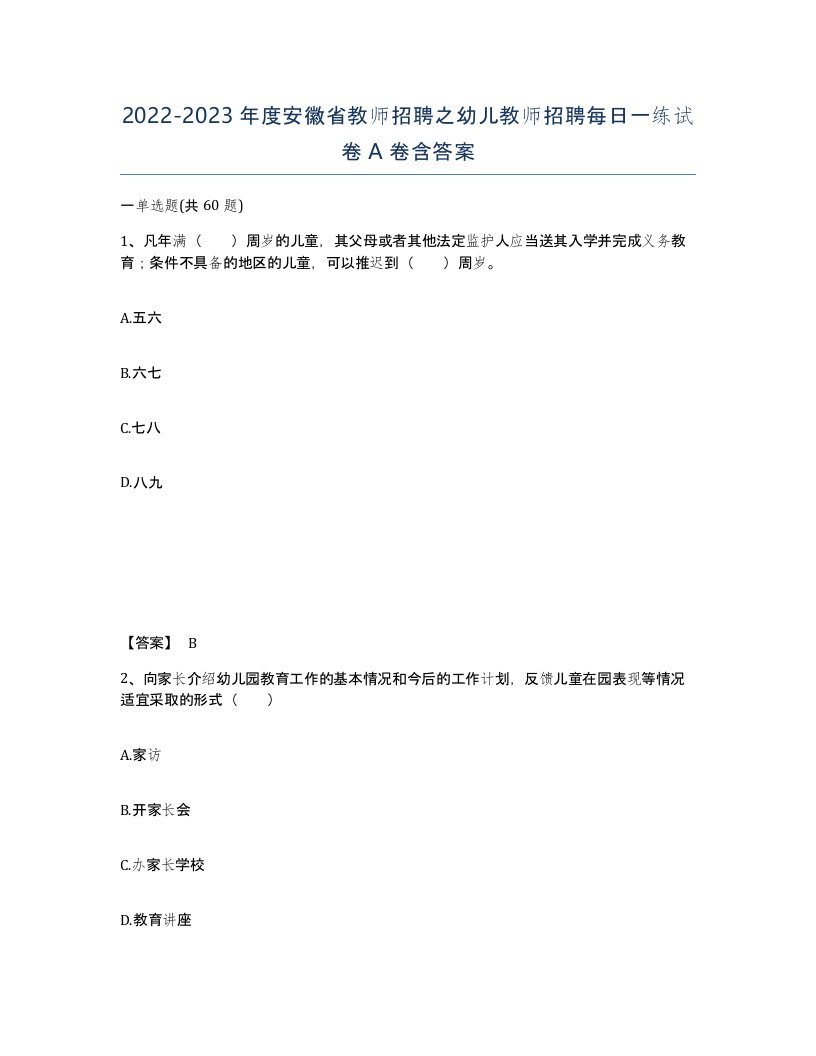 2022-2023年度安徽省教师招聘之幼儿教师招聘每日一练试卷A卷含答案

一单选题(共60题)

1、凡年满（　　）周岁的儿童，其父母或者其他法定监护人应当送其入学并完成义务教育；条件不具备的地区的儿童，可以推迟到（　　）周岁。

A.五六

B.六七

C.七八

D.八九

【答案】 B

2、向家长介绍幼儿园教育工作的基本情况和今后的工作计划，反馈儿童在园表现等情况适宜采取的形式（　　）

A.家访

B.开家长会

C.办家长学校

D.教育讲座